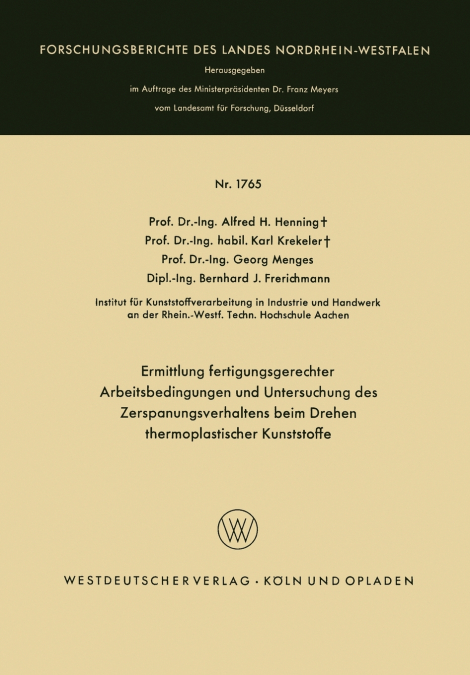 FORSCHUNGSBERICHTE DES LANDES NORDRHEIN-WESTFALEN

Herausgegeben

im Auftrage des Ministerpräsidenten Dr. Franz Meyers

vom Landesamt für Forschung, Düsseldorf

Nr. 1765

Prof. Dr.-Ing. Alfred H. Henning †
Prof. Dr.-Ing. habil. Karl Krekeler †
Prof. Dr.-Ing. Georg Menges
Dipl.-Ing. Bernhard J. Frerichmann

Institut für Kunststoffverarbeitung in Industrie und Handwerk an der Rhein.-Westf. Techn. Hochschule Aachen

Ermittlung fertigungsgerechter Arbeitsbedingungen und Untersuchung des Zerspanungsverhaltens beim Drehen thermoplastischer Kunststoffe

W

WESTDEUTSCHER VERLAG · KÖLN UND OPLADEN